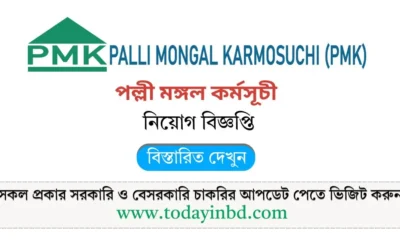 PMK PALLI MONGAL KARMOSUCHI (PMK)

পল্লী মঙ্গল কর্মসূচী

নিয়োগ বিজ্ঞপ্তি

বিস্তারিত দেখুন

সকল প্রকার সরকারি ও বেসরকারি চাকরির আপডেট পেতে ভিজিট করুন

www.todayinbd.com